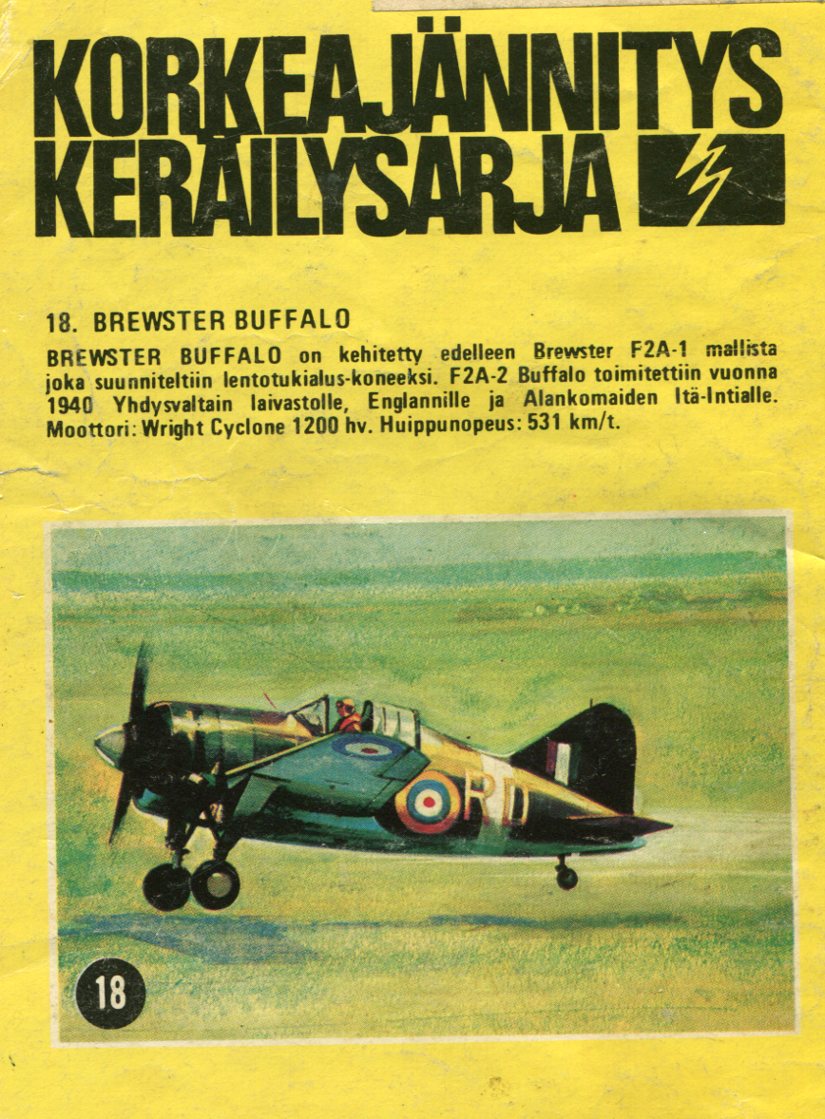 KORKEAJÄNNITYS KERÄILYSARJA

18. BREWSTER BUFFALO

BREWSTER BUFFALO on kehitetty edelleen Brewster F2A-1 mallista joka suunniteltiin lentotukialus-koneeksi. F2A-2 Buffalo toimitettiin vuonna 1940 Yhdysvaltain laivastolle, Englannille ja Alankomaiden Itä-Intialle. Moottori: Wright Cyclone 1200 hv. Huippunopeus: 531 km/t.

RD

18